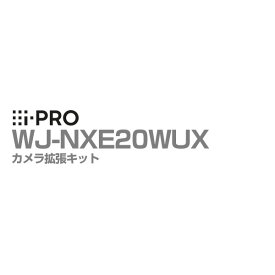 i-PRO
WJ-NXE20WUX
カメラ拡張キット